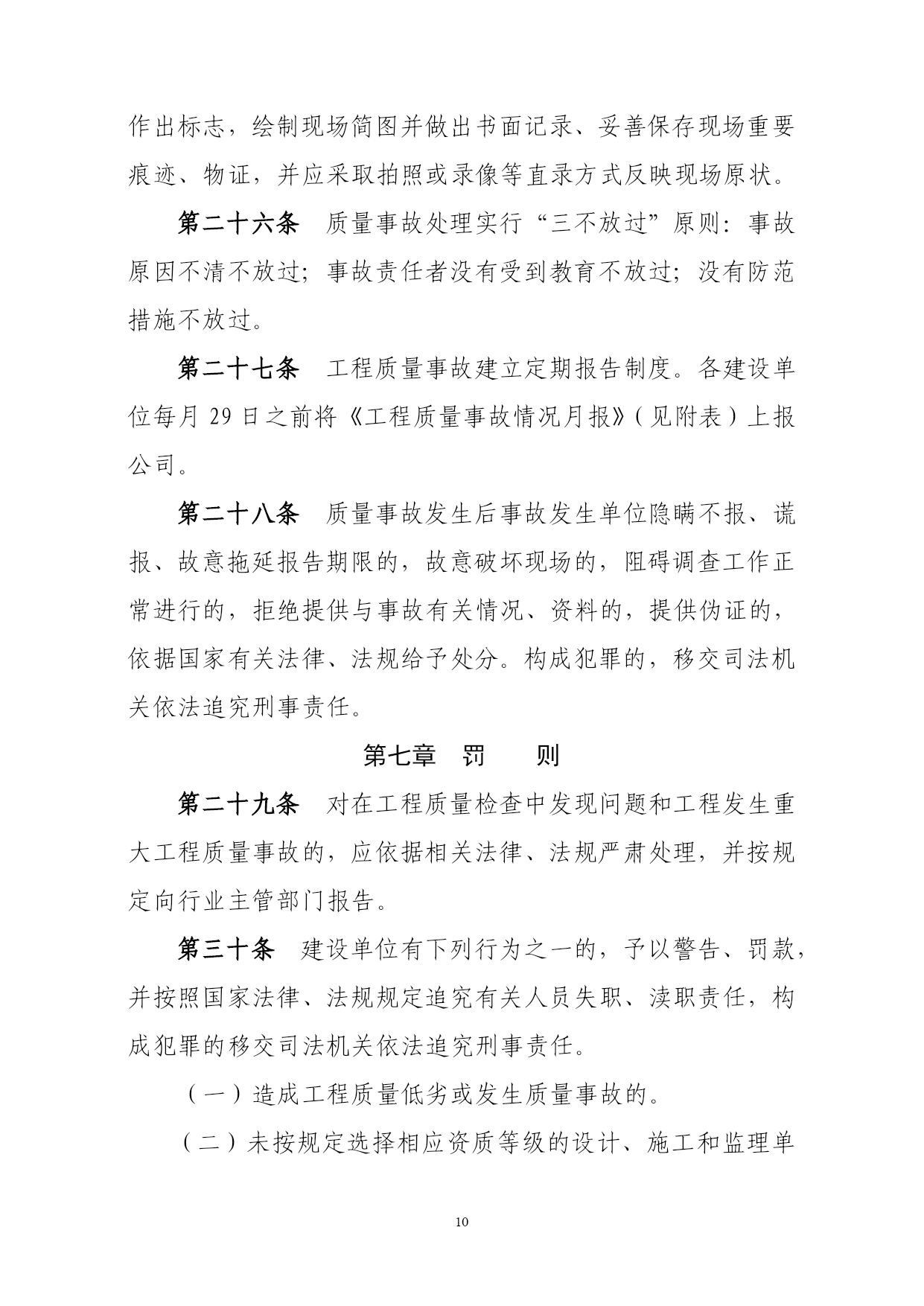 作出标志，绘制现场简图并做出书面记录、妥善保存现场重要痕迹、物证，并应采取拍照或录像等直录方式反映现场原状。

第二十六条　质量事故处理实行“三不放过”原则：事故原因不清不放过；事故责任者没有受到教育不放过；没有防范措施不放过。

第二十七条　工程质量事故建立定期报告制度。各建设单位每月 29 日之前将《工程质量事故情况月报》（见附表）上报公司。

第二十八条　质量事故发生后事故发生单位隐瞒不报、谎报、故意拖延报告期限的，故意破坏现场的，阻碍调查工作正常进行的，拒绝提供与事故有关情况、资料的，提供伪证的，依据国家有关法律、法规给予处分。构成犯罪的，移交司法机关依法追究刑事责任。

第七章　罚　　则

第二十九条　对在工程质量检查中发现问题和工程发生重大工程质量事故的，应依据相关法律、法规严肃处理，并按规定向行业主管部门报告。

第三十条　建设单位有下列行为之一的，予以警告、罚款，并按照国家法律、法规规定追究有关人员失职、渎职责任，构成犯罪的移交司法机关依法追究刑事责任。

（一）造成工程质量低劣或发生质量事故的。

（二）未按规定选择相应资质等级的设计、施工和监理单

10